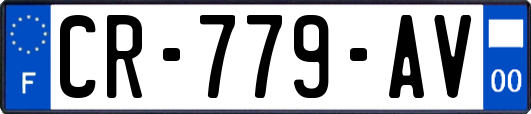 F
CR-779-AV
00